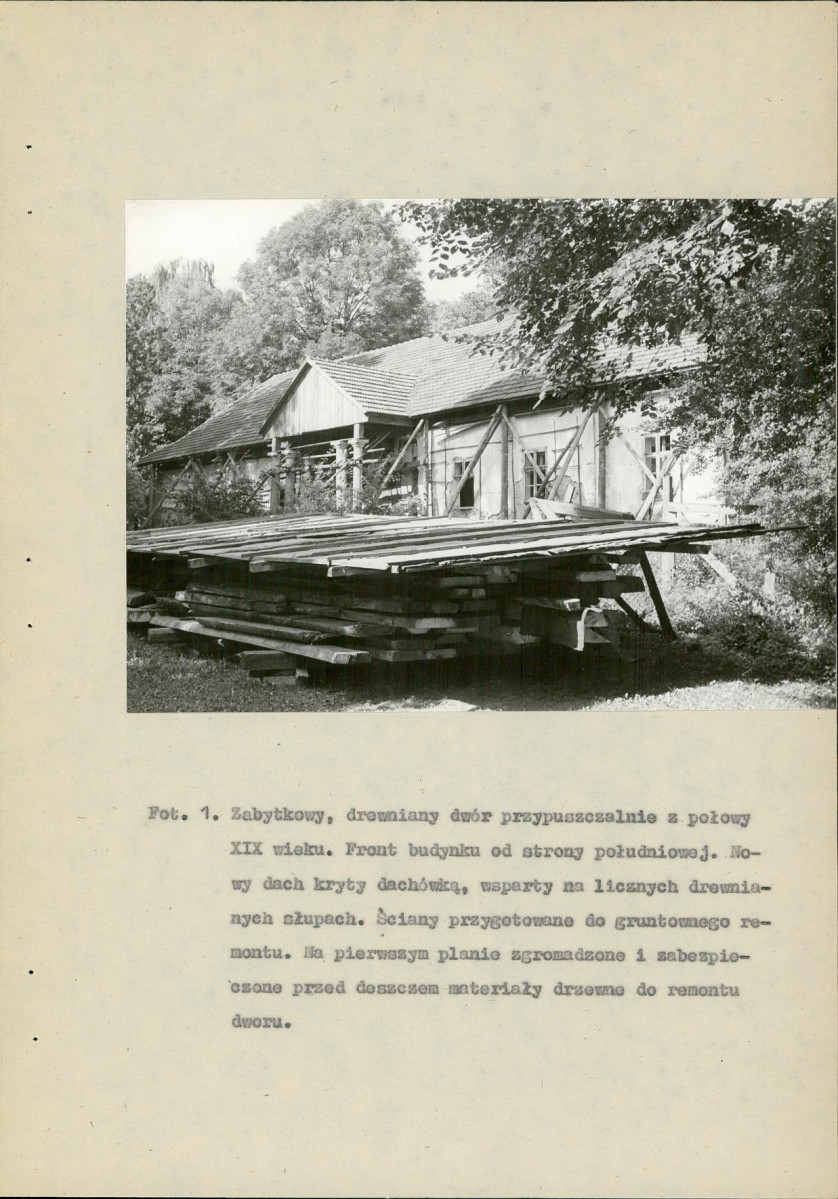 Fot. 1. Zabytkowy, drewniany dwór przypuszczalnie z połowy XIX wieku. Front budynku od strony południowej. Nowy dach kryty dachówką, wsparty na licznych drewnianych słupach. Ściany przygotowane do gruntownego remontu. Na pierwszym planie zgromadzone i zabezpieczone przed deszczem materiały drzewne do remontu dworu.